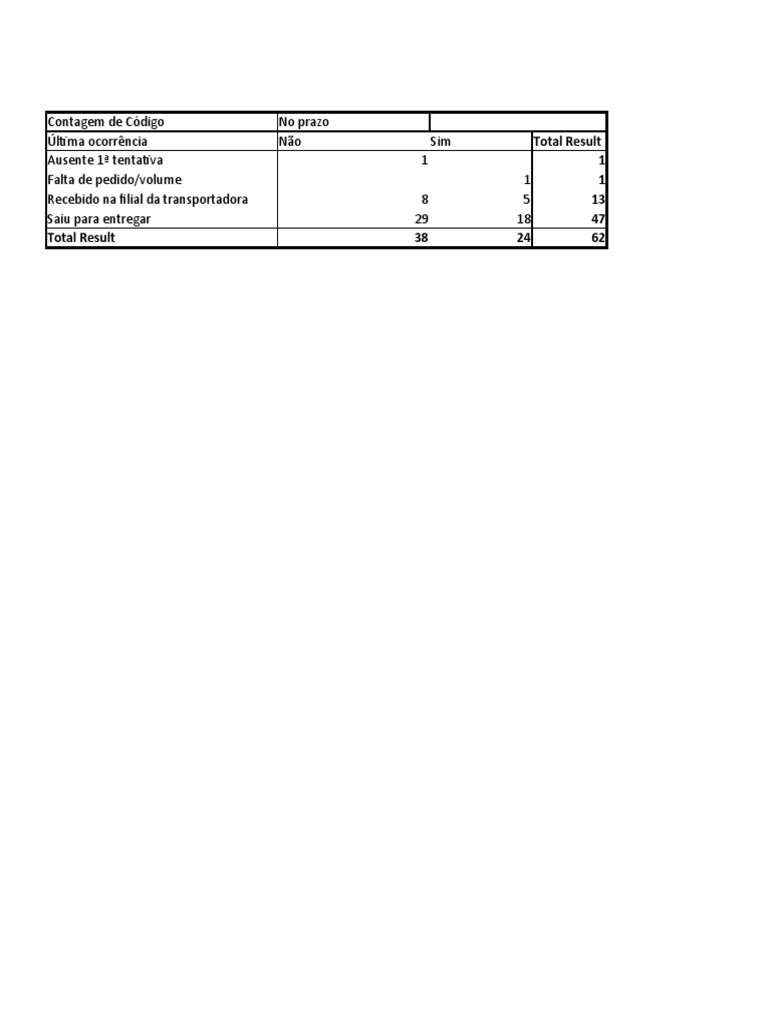 | Contagem de Código | No prazo | | |
|---|---|---|---|
| Última ocorrência | Não | Sim | Total Result |
| Ausente 1ª tentativa | 1 | | 1 |
| Falta de pedido/volume | | 1 | 1 |
| Recebido na filial da transportadora | 8 | 5 | 13 |
| Saiu para entregar | 29 | 18 | 47 |
| Total Result | 38 | 24 | 62 |